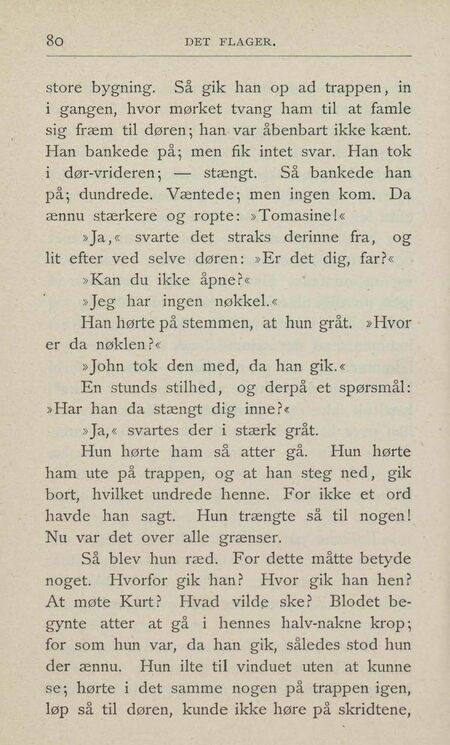 80 DET FLAGER.

store bygning. Så gik han op ad trappen, in i gangen, hvor mørket tvang ham til at famle sig fræm til døren; han var åbenbart ikke kænt. Han bankede på; men fik intet svar. Han tok i dør-vrideren; — stængt. Så bankede han på; dundrede. Væntede; men ingen kom. Da ænnu stærkere og ropte: »Tomasine!«

»Ja,« svarte det straks derinne fra, og lit efter ved selve døren: »Er det dig, far?«

»Kan du ikke åpne?«

»Jeg har ingen nøkkel.«

Han hørte på stemmen, at hun gråt. »Hvor er da nøklen?«

»John tok den med, da han gik.«

En stunds stilhed, og derpå et spørsmål: »Har han da stængt dig inne?«

»Ja,« svartes der i stærk gråt.

Hun hørte ham så atter gå. Hun hørte ham ute på trappen, og at han steg ned, gik bort, hvilket undrede henne. For ikke et ord havde han sagt. Hun trængte så til nogen! Nu var det over alle grænser.

Så blev hun ræd. For dette måtte betyde noget. Hvorfor gik han? Hvor gik han hen? At møte Kurt? Hvad vilde ske? Blodet begynte atter at gå i hennes halv-nakne krop; for som hun var, da han gik, således stod hun der ænnu. Hun ilte til vinduet uten at kunne se; hørte i det samme nogen på trappen igen, løp så til døren, kunde ikke høre på skridtene,